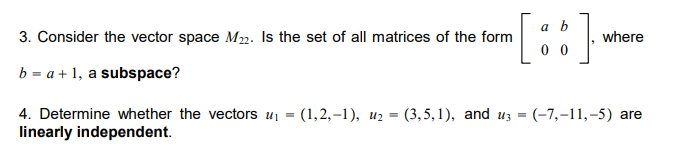 3. Consider the vector space $M_{22}$. Is the set of all matrices of the form $\begin{bmatrix} a & b \\ 0 & 0 \end{bmatrix}$, where $b = a + 1$, a **subspace**?

4. Determine whether the vectors $u_1 = (1,2,-1)$, $u_2 = (3,5,1)$, and $u_3 = (-7,-11,-5)$ are **linearly independent**.